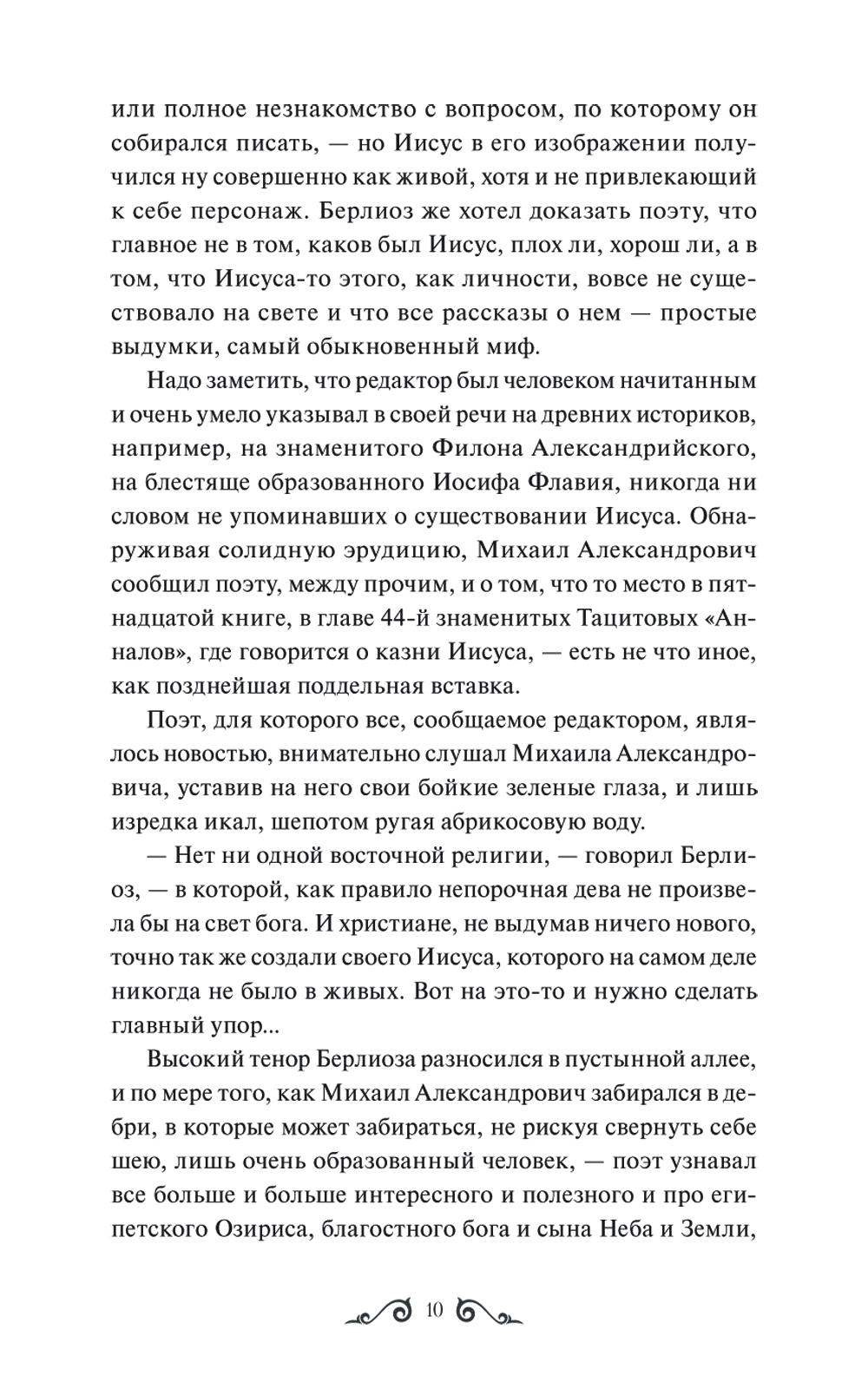 или полное незнакомство с вопросом, по которому он собирался писать, — но Иисус в его изображении получился ну совершенно как живой, хотя и не привлекающий к себе персонаж. Берлиоз же хотел доказать поэту, что главное не в том, каков был Иисус, плох ли, хорош ли, а в том, что Иисуса-то этого, как личности, вовсе не существовало на свете и что все рассказы о нем — простые выдумки, самый обыкновенный миф.

Надо заметить, что редактор был человеком начитанным и очень умело указывал в своей речи на древних историков, например, на знаменитого Филона Александрийского, на блестяще образованного Иосифа Флавия, никогда ни словом не упоминавших о существовании Иисуса. Обнаруживая солидную эрудицию, Михаил Александрович сообщил поэту, между прочим, и о том, что то место в пятнадцатой книге, в главе 44-й знаменитых Тацитовых «Анналов», где говорится о казни Иисуса, — есть не что иное, как позднейшая поддельная вставка.

Поэт, для которого все, сообщаемое редактором, являлось новостью, внимательно слушал Михаила Александровича, уставив на него свои бойкие зеленые глаза, и лишь изредка икал, шепотом ругая абрикосовую воду.

— Нет ни одной восточной религии, — говорил Берлиоз, — в которой, как правило непорочная дева не произвела бы на свет бога. И христиане, не выдумав ничего нового, точно так же создали своего Иисуса, которого на самом деле никогда не было в живых. Вот на это-то и нужно сделать главный упор...

Высокий тенор Берлиоза разносился в пустынной аллее, и по мере того, как Михаил Александрович забирался в дебри, в которые может забираться, не рискуя свернуть себе шею, лишь очень образованный человек, — поэт узнавал все больше и больше интересного и полезного и про египетского Озириса, благостного бога и сына Неба и Земли,

10